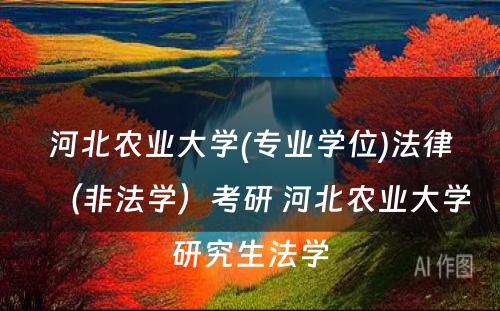 河北农业大学(专业学位)法律（非法学）考研 河北农业大学研究生法学

AI 作图